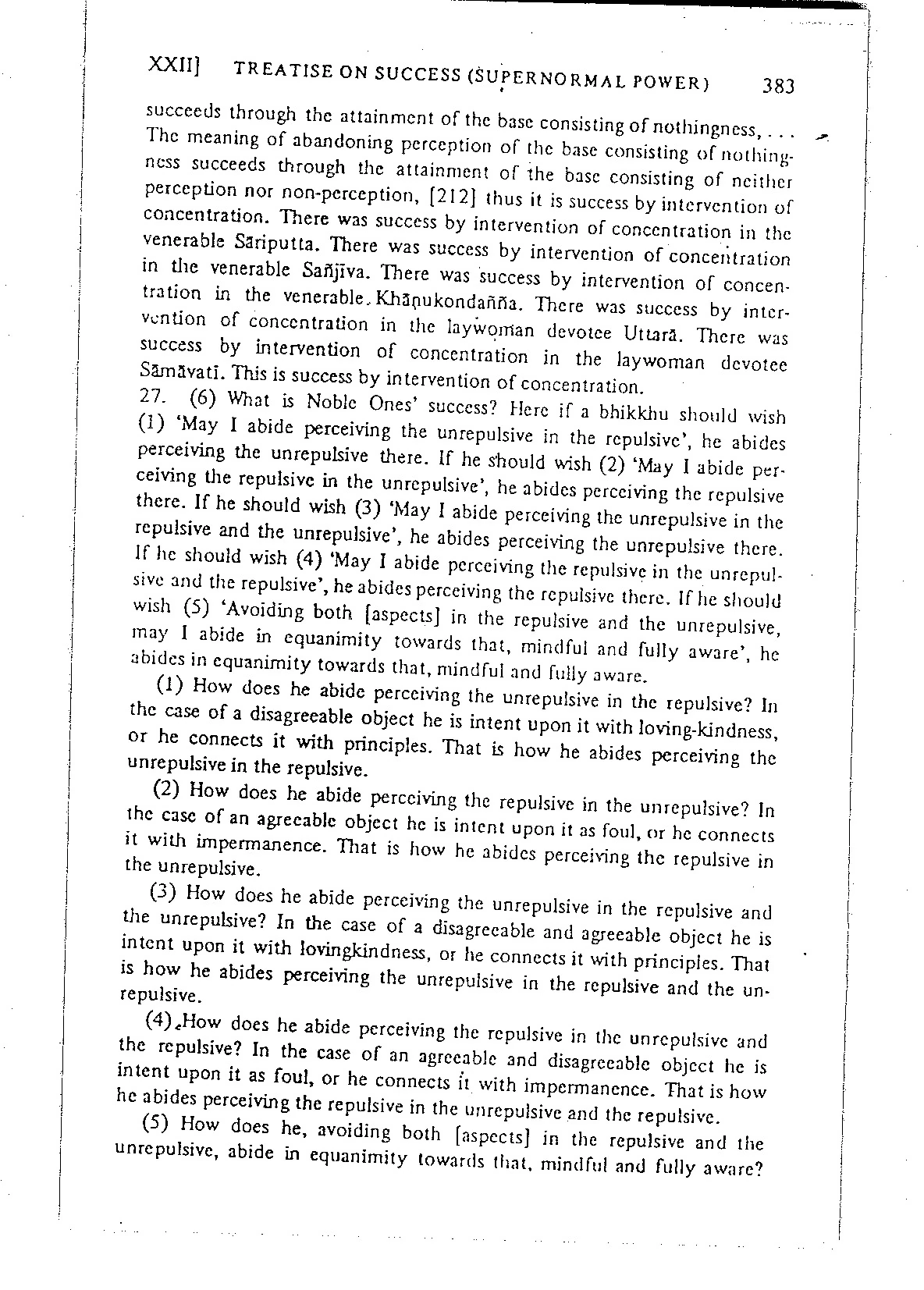 XXII] TREATISE ON SUCCESS (SUPERNORMAL POWER) 383

succeeds through the attainment of the base consisting of nothingness, . . . The meaning of abandoning perception of the base consisting of nothingness succeeds through the attainment of the base consisting of neither perception nor non-perception, [212] thus it is success by intervention of concentration. There was success by intervention of concentration in the venerable Sāriputta. There was success by intervention of concentration in the venerable Sañjīva. There was success by intervention of concentration in the venerable Khāṇukondañña. There was success by intervention of concentration in the laywoman devotee Uttarā. There was success by intervention of concentration in the laywoman devotee Sāmāvatī. This is success by intervention of concentration.

27. (6) What is Noble Ones' success? Here if a bhikkhu should wish (1) 'May I abide perceiving the unrepulsive in the repulsive', he abides perceiving the unrepulsive there. If he should wish (2) 'May I abide perceiving the repulsive in the unrepulsive', he abides perceiving the repulsive there. If he should wish (3) 'May I abide perceiving the unrepulsive in the repulsive and the unrepulsive', he abides perceiving the unrepulsive there. If he should wish (4) 'May I abide perceiving the repulsive in the unrepulsive and the repulsive', he abides perceiving the repulsive there. If he should wish (5) 'Avoiding both [aspects] in the repulsive and the unrepulsive, may I abide in equanimity towards that, mindful and fully aware', he abides in equanimity towards that, mindful and fully aware.

(1) How does he abide perceiving the unrepulsive in the repulsive? In the case of a disagreeable object he is intent upon it with loving-kindness, or he connects it with principles. That is how he abides perceiving the unrepulsive in the repulsive.

(2) How does he abide perceiving the repulsive in the unrepulsive? In the case of an agreeable object he is intent upon it as foul, or he connects it with impermanence. That is how he abides perceiving the repulsive in the unrepulsive.

(3) How does he abide perceiving the unrepulsive in the repulsive and the unrepulsive? In the case of a disagreeable and agreeable object he is intent upon it with lovingkindness, or he connects it with principles. That is how he abides perceiving the unrepulsive in the repulsive and the unrepulsive.

(4) How does he abide perceiving the repulsive in the unrepulsive and the repulsive? In the case of an agreeable and disagreeable object he is intent upon it as foul, or he connects it with impermanence. That is how he abides perceiving the repulsive in the unrepulsive and the repulsive.

(5) How does he, avoiding both [aspects] in the repulsive and the unrepulsive, abide in equanimity towards that, mindful and fully aware?